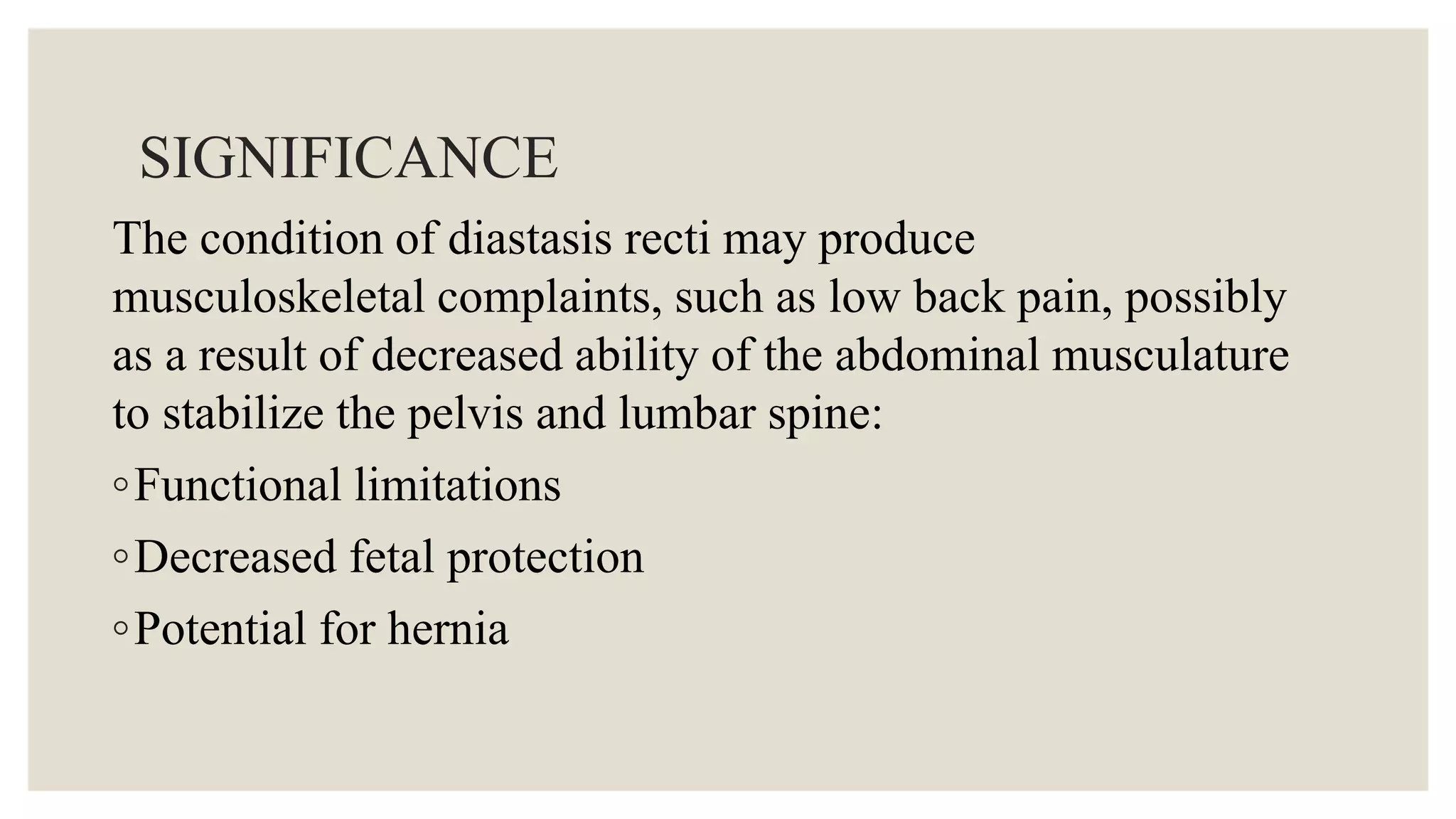 SIGNIFICANCE

The condition of diastasis recti may produce musculoskeletal complaints, such as low back pain, possibly as a result of decreased ability of the abdominal musculature to stabilize the pelvis and lumbar spine:

◦Functional limitations

◦Decreased fetal protection

◦Potential for hernia